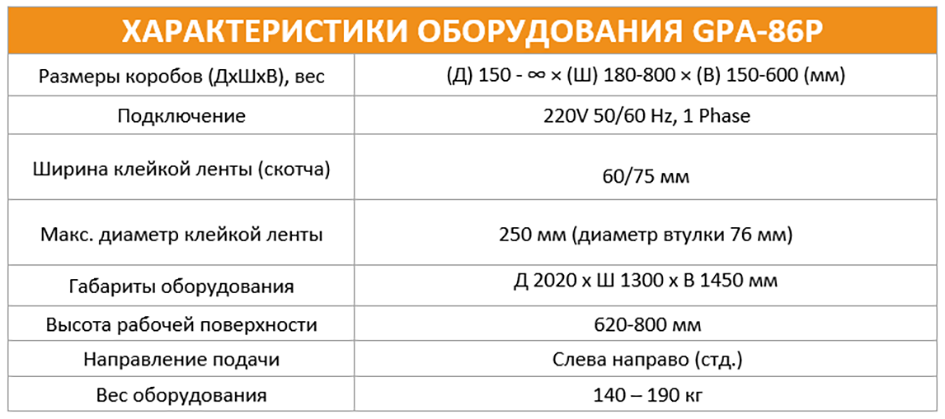 | ХАРАКТЕРИСТИКИ ОБОРУДОВАНИЯ GPA-86P | |
|---|---|
| Размеры коробов (ДхШхВ), вес | (Д) 150 - ∞ × (Ш) 180-800 × (В) 150-600 (мм) |
| Подключение | 220V 50/60 Hz, 1 Phase |
| Ширина клейкой ленты (скотча) | 60/75 мм |
| Макс. диаметр клейкой ленты | 250 мм (диаметр втулки 76 мм) |
| Габариты оборудования | Д 2020 х Ш 1300 х В 1450 мм |
| Высота рабочей поверхности | 620-800 мм |
| Направление подачи | Слева направо (стд.) |
| Вес оборудования | 140 – 190 кг |